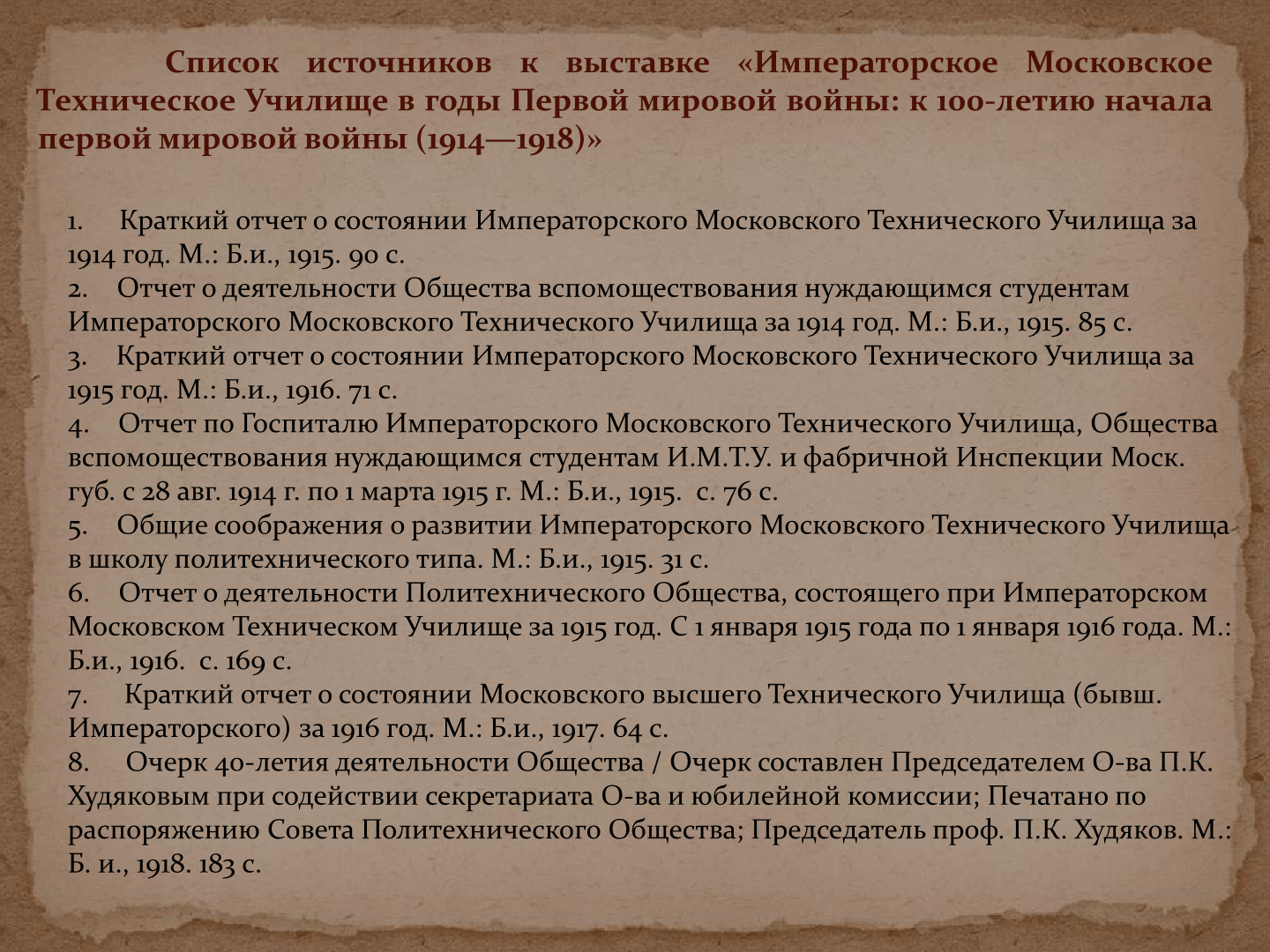 Список источников к выставке «Императорское Московское Техническое Училище в годы Первой мировой войны: к 100-летию начала первой мировой войны (1914—1918)»

1. Краткий отчет о состоянии Императорского Московского Технического Училища за 1914 год. М.: Б.и., 1915. 90 с.
2. Отчет о деятельности Общества вспомоществования нуждающимся студентам Императорского Московского Технического Училища за 1914 год. М.: Б.и., 1915. 85 с.
3. Краткий отчет о состоянии Императорского Московского Технического Училища за 1915 год. М.: Б.и., 1916. 71 с.
4. Отчет по Госпиталю Императорского Московского Технического Училища, Общества вспомоществования нуждающимся студентам И.М.Т.У. и фабричной Инспекции Моск. губ. с 28 авг. 1914 г. по 1 марта 1915 г. М.: Б.и., 1915. с. 76 с.
5. Общие соображения о развитии Императорского Московского Технического Училища в школу политехнического типа. М.: Б.и., 1915. 31 с.
6. Отчет о деятельности Политехнического Общества, состоящего при Императорском Московском Техническом Училище за 1915 год. С 1 января 1915 года по 1 января 1916 года. М.: Б.и., 1916. с. 169 с.
7. Краткий отчет о состоянии Московского высшего Технического Училища (бывш. Императорского) за 1916 год. М.: Б.и., 1917. 64 с.
8. Очерк 40-летия деятельности Общества / Очерк составлен Председателем О-ва П.К. Худяковым при содействии секретариата О-ва и юбилейной комиссии; Печатано по распоряжению Совета Политехнического Общества; Председатель проф. П.К. Худяков. М.: Б. и., 1918. 183 с.